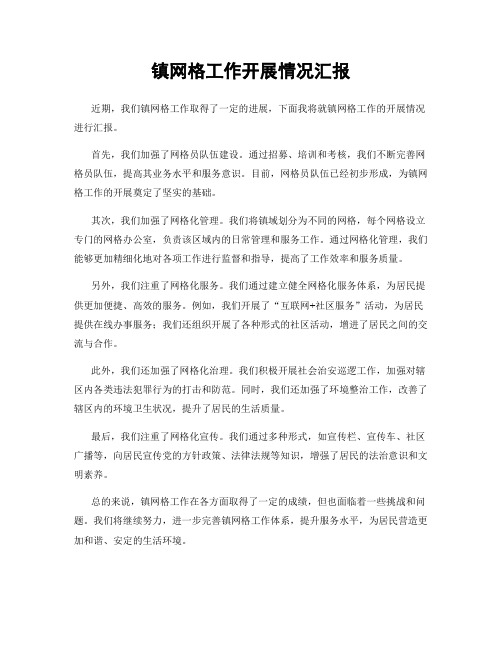 镇网格工作开展情况汇报

近期，我们镇网格工作取得了一定的进展，下面我将就镇网格工作的开展情况进行汇报。

首先，我们加强了网格员队伍建设。通过招募、培训和考核，我们不断完善网格员队伍，提高其业务水平和服务意识。目前，网格员队伍已经初步形成，为镇网格工作的开展奠定了坚实的基础。

其次，我们加强了网格化管理。我们将镇域划分为不同的网格，每个网格设立专门的网格办公室，负责该区域内的日常管理和服务工作。通过网格化管理，我们能够更加精细化地对各项工作进行监督和指导，提高了工作效率和服务质量。

另外，我们注重了网格化服务。我们通过建立健全网格化服务体系，为居民提供更加便捷、高效的服务。例如，我们开展了“互联网+社区服务”活动，为居民提供在线办事服务；我们还组织开展了各种形式的社区活动，增进了居民之间的交流与合作。

此外，我们还加强了网格化治理。我们积极开展社会治安巡逻工作，加强对辖区内各类违法犯罪行为的打击和防范。同时，我们还加强了环境整治工作，改善了辖区内的环境卫生状况，提升了居民的生活质量。

最后，我们注重了网格化宣传。我们通过多种形式，如宣传栏、宣传车、社区广播等，向居民宣传党的方针政策、法律法规等知识，增强了居民的法治意识和文明素养。

总的来说，镇网格工作在各方面取得了一定的成绩，但也面临着一些挑战和问题。我们将继续努力，进一步完善镇网格工作体系，提升服务水平，为居民营造更加和谐、安定的生活环境。